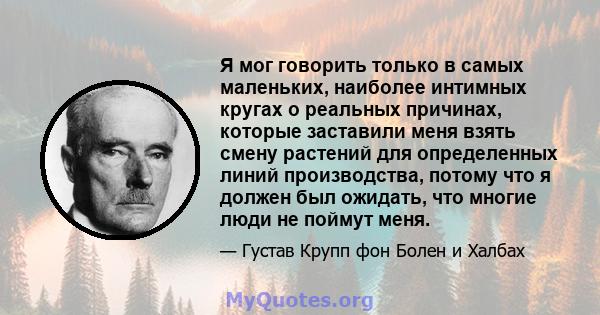 Я мог говорить только в самых маленьких, наиболее интимных кругах о реальных причинах, которые заставили меня взять смену растений для определенных линий производства, потому что я должен был ожидать, что многие люди не поймут меня.

— Густав Крупп фон Болен и Халбах

MyQuotes.org